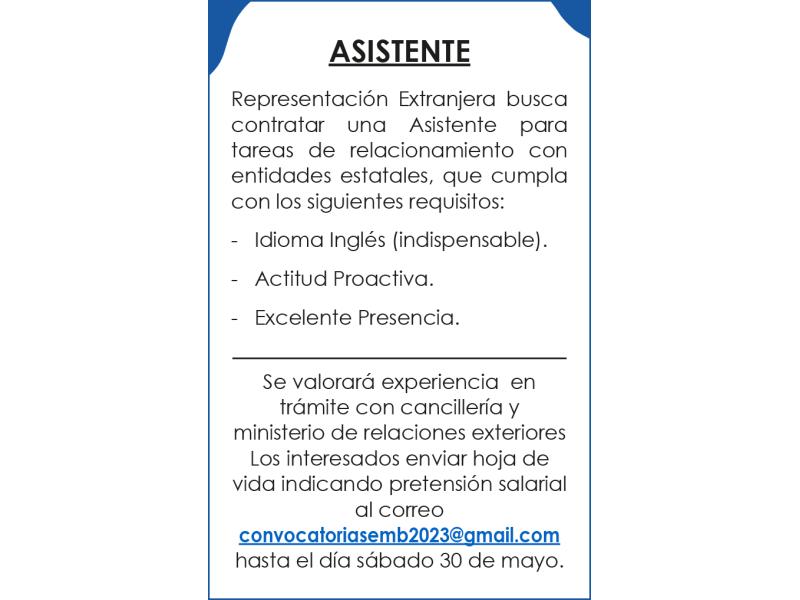 ASISTENTE

Representación Extranjera busca contratar una Asistente para tareas de relacionamiento con entidades estatales, que cumpla con los siguientes requisitos:

- Idioma Inglés (indispensable).

- Actitud Proactiva.

- Excelente Presencia.

Se valorará experiencia en trámite con cancillería y ministerio de relaciones exteriores Los interesados enviar hoja de vida indicando pretensión salarial al correo convocatoriasemb2023@gmail.com hasta el día sábado 30 de mayo.